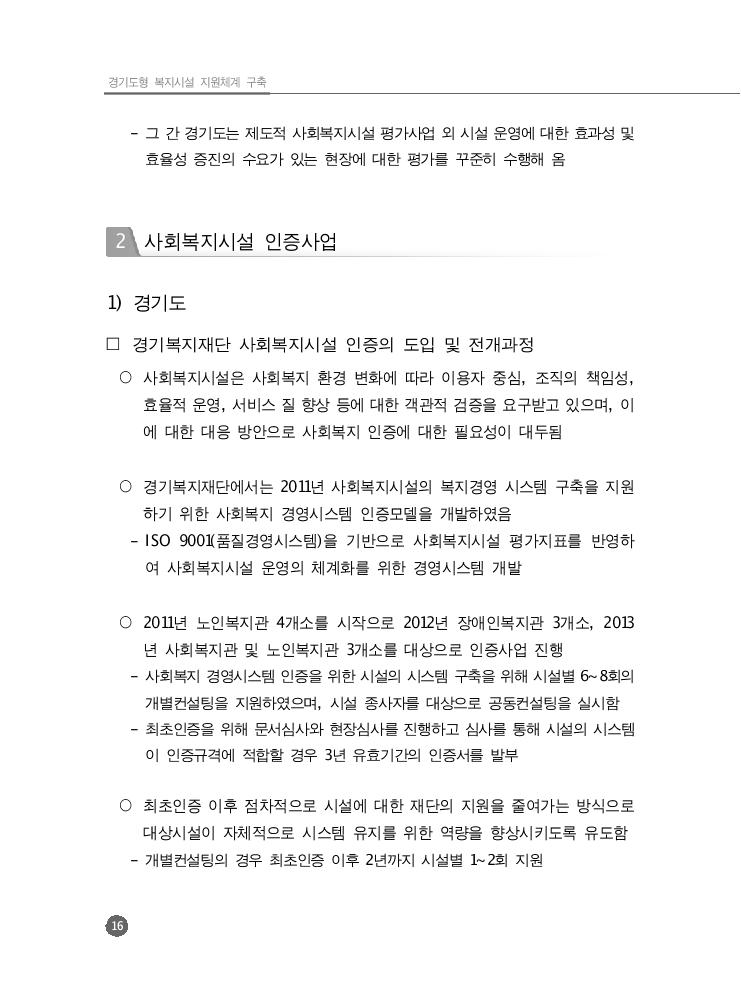 경기도형 복지시설 지원체계 구축

- 그 간 경기도는 제도적 사회복지시설 평가사업 외 시설 운영에 대한 효과성 및 효율성 증진의 수요가 있는 현장에 대한 평가를 꾸준히 수행해 옴

2 사회복지시설 인증사업

1) 경기도

□ 경기복지재단 사회복지시설 인증의 도입 및 전개과정

○ 사회복지시설은 사회복지 환경 변화에 따라 이용자 중심, 조직의 책임성, 효율적 운영, 서비스 질 향상 등에 대한 객관적 검증을 요구받고 있으며, 이에 대한 대응 방안으로 사회복지 인증에 대한 필요성이 대두됨

○ 경기복지재단에서는 2011년 사회복지시설의 복지경영 시스템 구축을 지원하기 위한 사회복지 경영시스템 인증모델을 개발하였음

- ISO 9001(품질경영시스템)을 기반으로 사회복지시설 평가지표를 반영하여 사회복지시설 운영의 체계화를 위한 경영시스템 개발

○ 2011년 노인복지관 4개소를 시작으로 2012년 장애인복지관 3개소, 2013년 사회복지관 및 노인복지관 3개소를 대상으로 인증사업 진행

- 사회복지 경영시스템 인증을 위한 시설의 시스템 구축을 위해 시설별 6~8회의 개별컨설팅을 지원하였으며, 시설 종사자를 대상으로 공동컨설팅을 실시함

- 최초인증을 위해 문서심사와 현장심사를 진행하고 심사를 통해 시설의 시스템이 인증규격에 적합할 경우 3년 유효기간의 인증서를 발부

○ 최초인증 이후 점차적으로 시설에 대한 재단의 지원을 줄여가는 방식으로 대상시설이 자체적으로 시스템 유지를 위한 역량을 향상시키도록 유도함

- 개별컨설팅의 경우 최초인증 이후 2년까지 시설별 1~2회 지원

16